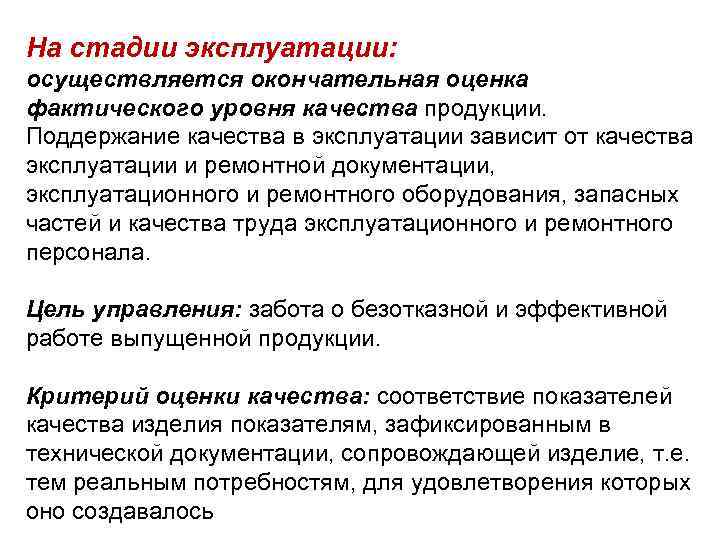 На стадии эксплуатации:
осуществляется окончательная оценка фактического уровня качества продукции. Поддержание качества в эксплуатации зависит от качества эксплуатации и ремонтной документации, эксплуатационного и ремонтного оборудования, запасных частей и качества труда эксплуатационного и ремонтного персонала.

Цель управления: забота о безотказной и эффективной работе выпущенной продукции.

Критерий оценки качества: соответствие показателей качества изделия показателям, зафиксированным в технической документации, сопровождающей изделие, т.е. тем реальным потребностям, для удовлетворения которых оно создавалось